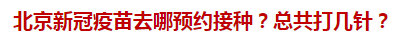 北京新冠疫苗去哪预约接种？总共打几针？